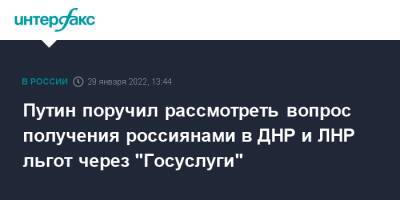 интерфакс

В РОССИИ 29 января 2022, 13:44

Путин поручил рассмотреть вопрос получения россиянами в ДНР и ЛНР льгот через "Госуслуги"